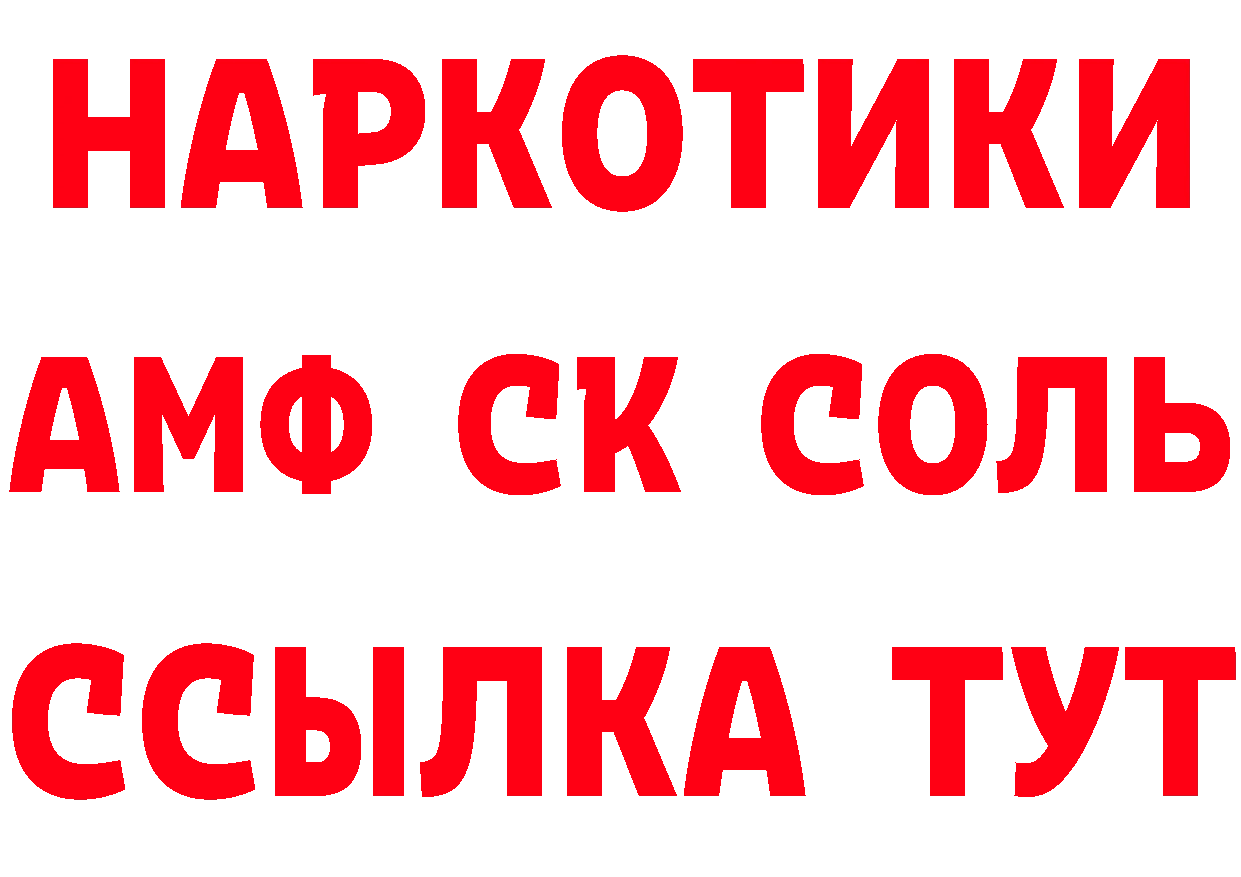 НАРКОТИКИ

АМФ СК СОЛЬ

ССЫЛКА ТУТ